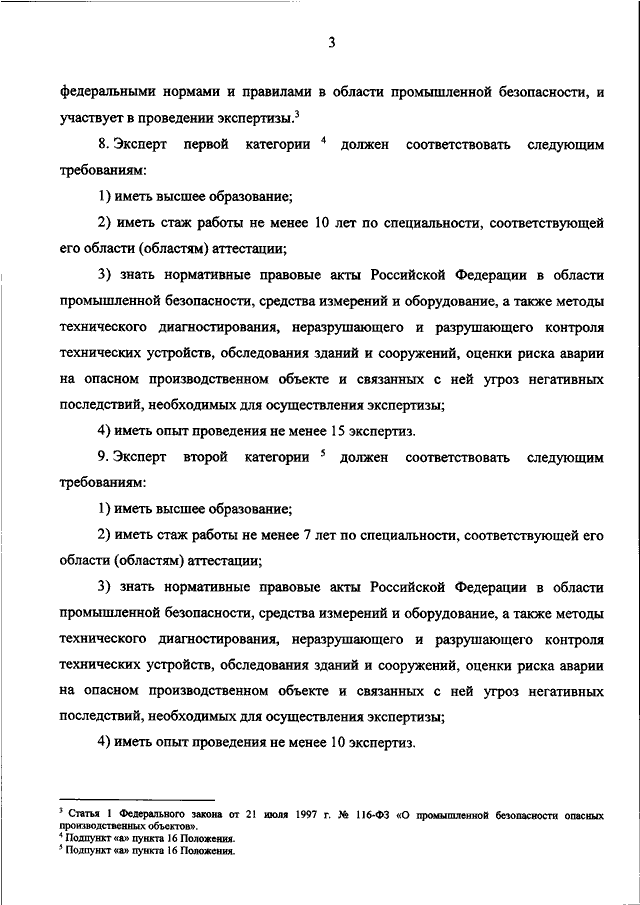 3

федеральными нормами и правилами в области промышленной безопасности, и участвует в проведении экспертизы.$^3$

8. Эксперт первой категории $^4$ должен соответствовать следующим требованиям:

1) иметь высшее образование;

2) иметь стаж работы не менее 10 лет по специальности, соответствующей его области (областям) аттестации;

3) знать нормативные правовые акты Российской Федерации в области промышленной безопасности, средства измерений и оборудование, а также методы технического диагностирования, неразрушающего и разрушающего контроля технических устройств, обследования зданий и сооружений, оценки риска аварии на опасном производственном объекте и связанных с ней угроз негативных последствий, необходимых для осуществления экспертизы;

4) иметь опыт проведения не менее 15 экспертиз.

9. Эксперт второй категории $^5$ должен соответствовать следующим требованиям:

1) иметь высшее образование;

2) иметь стаж работы не менее 7 лет по специальности, соответствующей его области (областям) аттестации;

3) знать нормативные правовые акты Российской Федерации в области промышленной безопасности, средства измерений и оборудование, а также методы технического диагностирования, неразрушающего и разрушающего контроля технических устройств, обследования зданий и сооружений, оценки риска аварии на опасном производственном объекте и связанных с ней угроз негативных последствий, необходимых для осуществления экспертизы;

4) иметь опыт проведения не менее 10 экспертиз.

$^3$ Статья 1 Федерального закона от 21 июля 1997 г. № 116-ФЗ «О промышленной безопасности опасных производственных объектов».
$^4$ Подпункт «а» пункта 16 Положения.
$^5$ Подпункт «а» пункта 16 Положения.